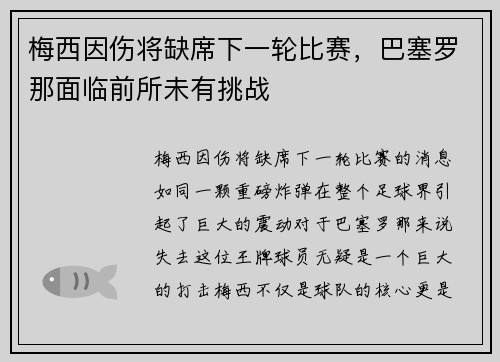 梅西因伤将缺席下一轮比赛，巴塞罗那面临前所未有挑战

梅西因伤将缺席下一轮比赛的消息如同一颗重磅炸弹在整个足球界引起了巨大的震动对于巴塞罗那来说失去这位王牌球员无疑是一个巨大的打击梅西不仅是球队的核心更是